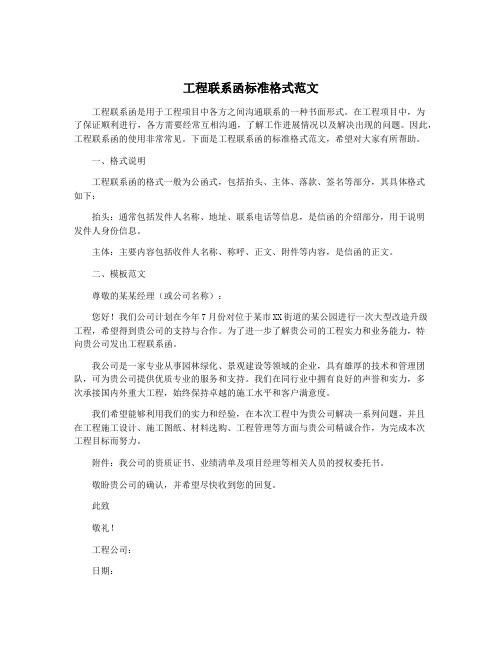 工程联系函标准格式范文

工程联系函是用于工程项目中各方之间沟通联系的一种书面形式。在工程项目中，为了保证顺利进行，各方需要经常互相沟通，了解工作进展情况以及解决出现的问题。因此，工程联系函的使用非常常见。下面是工程联系函的标准格式范文，希望对大家有所帮助。

一、格式说明

工程联系函的格式一般为公函式，包括抬头、主体、落款、签名等部分，其具体格式如下：

抬头：通常包括发件人名称、地址、联系电话等信息，是信函的介绍部分，用于说明发件人身份信息。

主体：主要内容包括收件人名称、称呼、正文、附件等内容，是信函的正文。

二、模板范文

尊敬的某某经理（或公司名称）：

您好！我们公司计划在今年7月份对位于某市XX街道的某公园进行一次大型改造升级工程，希望得到贵公司的支持与合作。为了进一步了解贵公司的工程实力和业务能力，特向贵公司发出工程联系函。

我公司是一家专业从事园林绿化、景观建设等领域的企业，具有雄厚的技术和管理团队，可为贵公司提供优质专业的服务和支持。我们在同行业中拥有良好的声誉和实力，多次承接国内外重大工程，始终保持卓越的施工水平和客户满意度。

我们希望能够利用我们的实力和经验，在本次工程中为贵公司解决一系列问题，并且在工程施工设计、施工图纸、材料选购、工程管理等方面与贵公司精诚合作，为完成本次工程目标而努力。

附件：我公司的资质证书、业绩清单及项目经理等相关人员的授权委托书。

敬盼贵公司的确认，并希望尽快收到您的回复。

此致

敬礼！

工程公司：

日期：